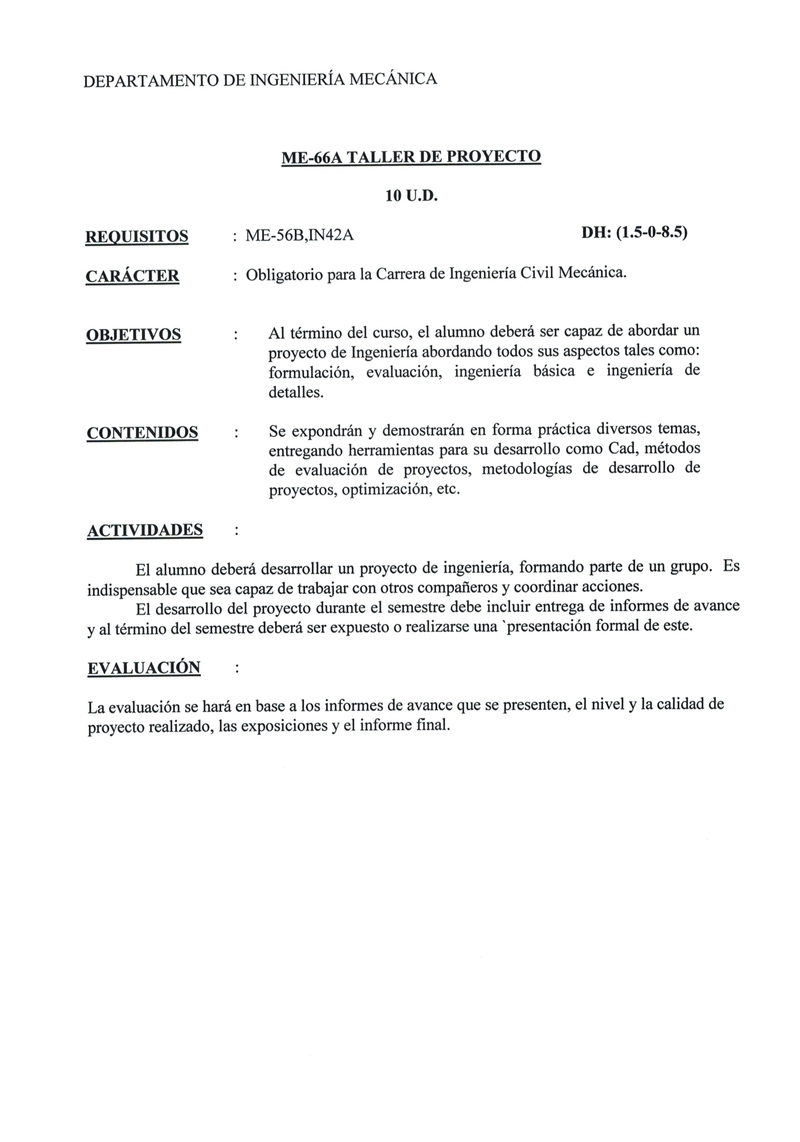 DEPARTAMENTO DE INGENIERÍA MECÁNICA

ME-66A TALLER DE PROYECTO

10 U.D.

REQUISITOS : ME-56B,IN42A DH: (1.5-0-8.5)

CARÁCTER : Obligatorio para la Carrera de Ingeniería Civil Mecánica.

OBJETIVOS : Al término del curso, el alumno deberá ser capaz de abordar un proyecto de Ingeniería abordando todos sus aspectos tales como: formulación, evaluación, ingeniería básica e ingeniería de detalles.

CONTENIDOS : Se expondrán y demostrarán en forma práctica diversos temas, entregando herramientas para su desarrollo como Cad, métodos de evaluación de proyectos, metodologías de desarrollo de proyectos, optimización, etc.

ACTIVIDADES :

El alumno deberá desarrollar un proyecto de ingeniería, formando parte de un grupo. Es indispensable que sea capaz de trabajar con otros compañeros y coordinar acciones.

El desarrollo del proyecto durante el semestre debe incluir entrega de informes de avance y al término del semestre deberá ser expuesto o realizarse una `presentación formal de este.

EVALUACIÓN :

La evaluación se hará en base a los informes de avance que se presenten, el nivel y la calidad de proyecto realizado, las exposiciones y el informe final.